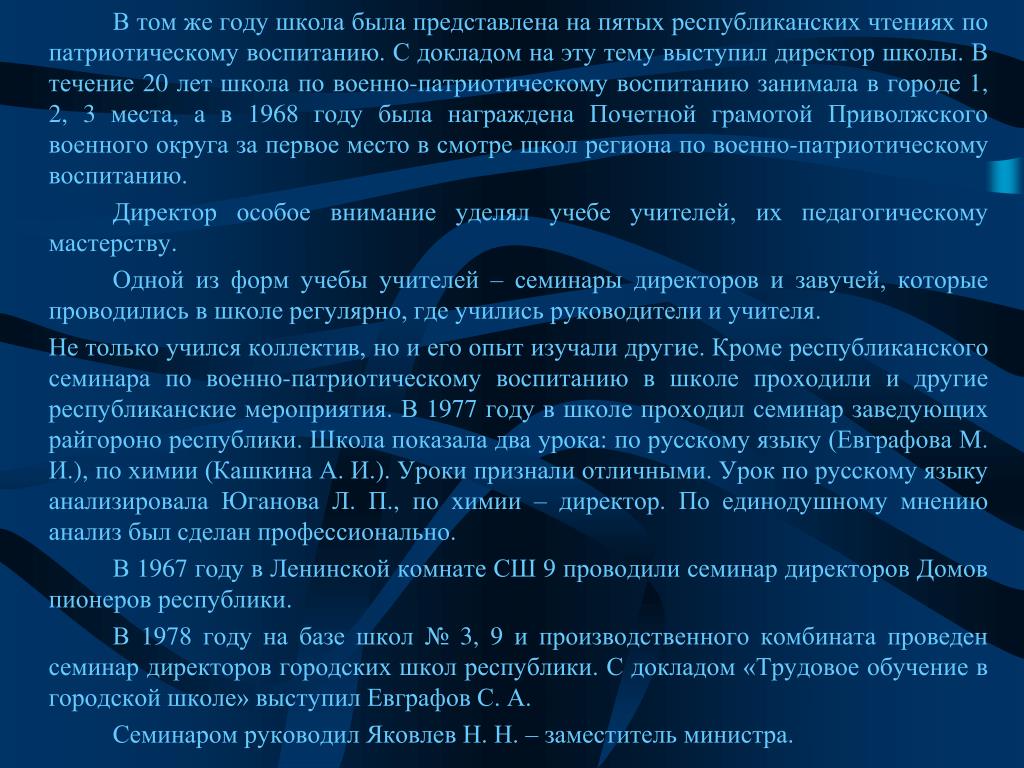 В том же году школа была представлена на пятых республиканских чтениях по патриотическому воспитанию. С докладом на эту тему выступил директор школы. В течение 20 лет школа по военно-патриотическому воспитанию занимала в городе 1, 2, 3 места, а в 1968 году была награждена Почетной грамотой Приволжского военного округа за первое место в смотре школ региона по военно-патриотическому воспитанию.

Директор особое внимание уделял учебе учителей, их педагогическому мастерству.

Одной из форм учебы учителей – семинары директоров и завучей, которые проводились в школе регулярно, где учились руководители и учителя.

Не только учился коллектив, но и его опыт изучали другие. Кроме республиканского семинара по военно-патриотическому воспитанию в школе проходили и другие республиканские мероприятия. В 1977 году в школе проходил семинар заведующих райгороно республики. Школа показала два урока: по русскому языку (Евграфова М. И.), по химии (Кашкина А. И.). Уроки признали отличными. Урок по русскому языку анализировала Юганова Л. П., по химии – директор. По единодушному мнению анализ был сделан профессионально.

В 1967 году в Ленинской комнате СШ 9 проводили семинар директоров Домов пионеров республики.

В 1978 году на базе школ № 3, 9 и производственного комбината проведен семинар директоров городских школ республики. С докладом «Трудовое обучение в городской школе» выступил Евграфов С. А.

Семинаром руководил Яковлев Н. Н. – заместитель министра.